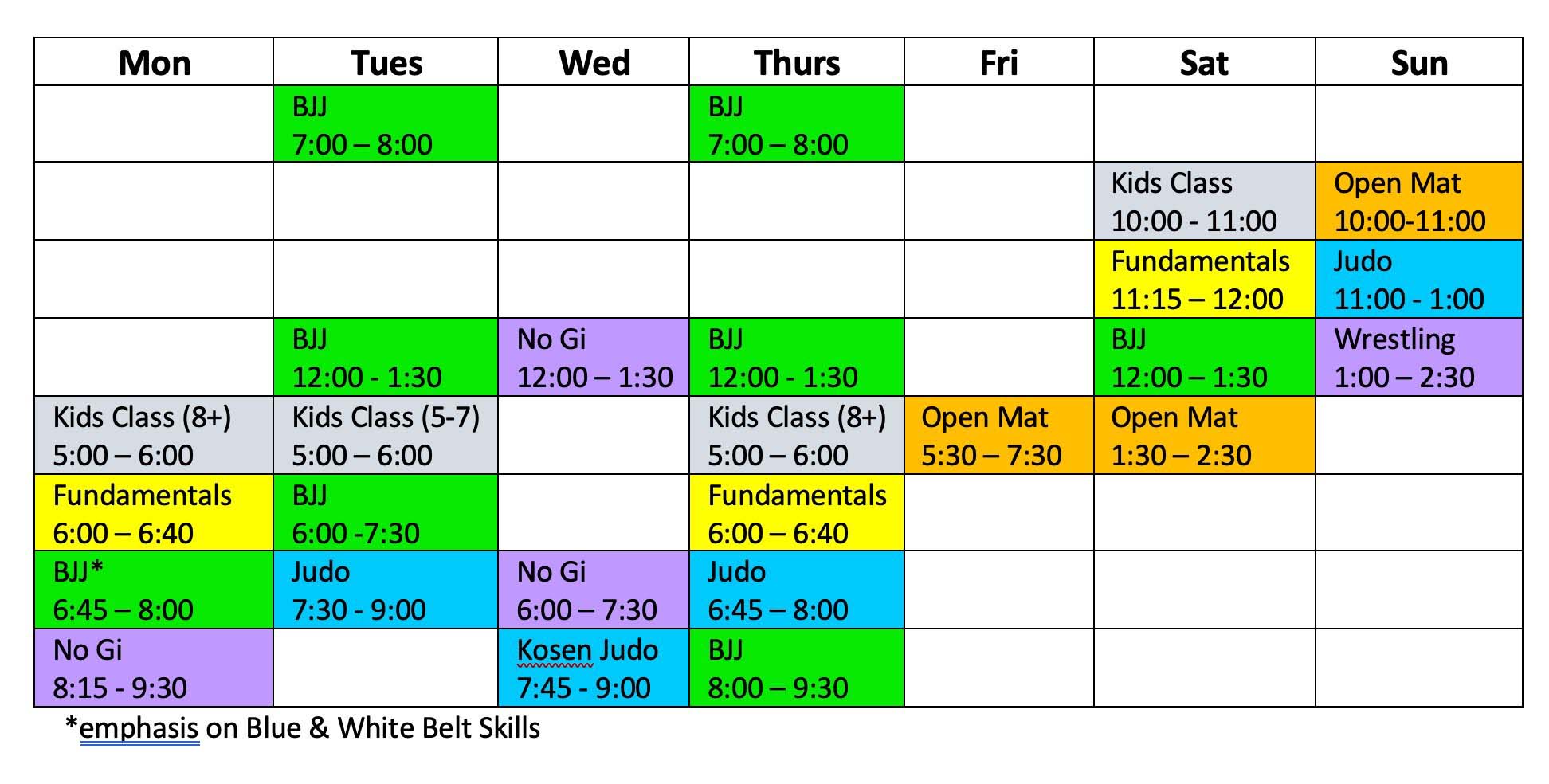 | Mon | Tues | Wed | Thurs | Fri | Sat | Sun |
|---|---|---|---|---|---|---|
| | BJJ 7:00 – 8:00 | | BJJ 7:00 – 8:00 | | | |
| | | | | | Kids Class 10:00 - 11:00 | Open Mat 10:00-11:00 |
| | | | | | Fundamentals 11:15 – 12:00 | Judo 11:00 - 1:00 |
| | BJJ 12:00 - 1:30 | No Gi 12:00 – 1:30 | BJJ 12:00 - 1:30 | | BJJ 12:00 – 1:30 | Wrestling 1:00 – 2:30 |
| Kids Class (8+) 5:00 – 6:00 | Kids Class (5-7) 5:00 – 6:00 | | Kids Class (8+) 5:00 – 6:00 | Open Mat 5:30 – 7:30 | Open Mat 1:30 – 2:30 | |
| Fundamentals 6:00 – 6:40 | BJJ 6:00 -7:30 | | Fundamentals 6:00 – 6:40 | | | |
| BJJ* 6:45 – 8:00 | Judo 7:30 - 9:00 | No Gi 6:00 – 7:30 | Judo 6:45 – 8:00 | | | |
| No Gi 8:15 - 9:30 | | Kosen Judo 7:45 - 9:00 | BJJ 8:00 – 9:30 | | | |

*emphasis on Blue & White Belt Skills